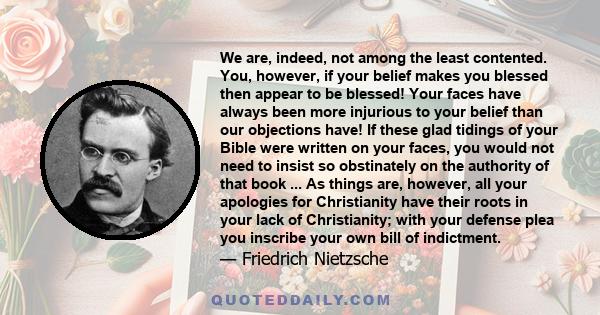 We are, indeed, not among the least contented. You, however, if your belief makes you blessed then appear to be blessed! Your faces have always been more injurious to your belief than our objections have! If these glad tidings of your Bible were written on your faces, you would not need to insist so obstinately on the authority of that book ... As things are, however, all your apologies for Christianity have their roots in your lack of Christianity; with your defense plea you inscribe your own bill of indictment.

— Friedrich Nietzsche

QUOTEDDAILY.COM